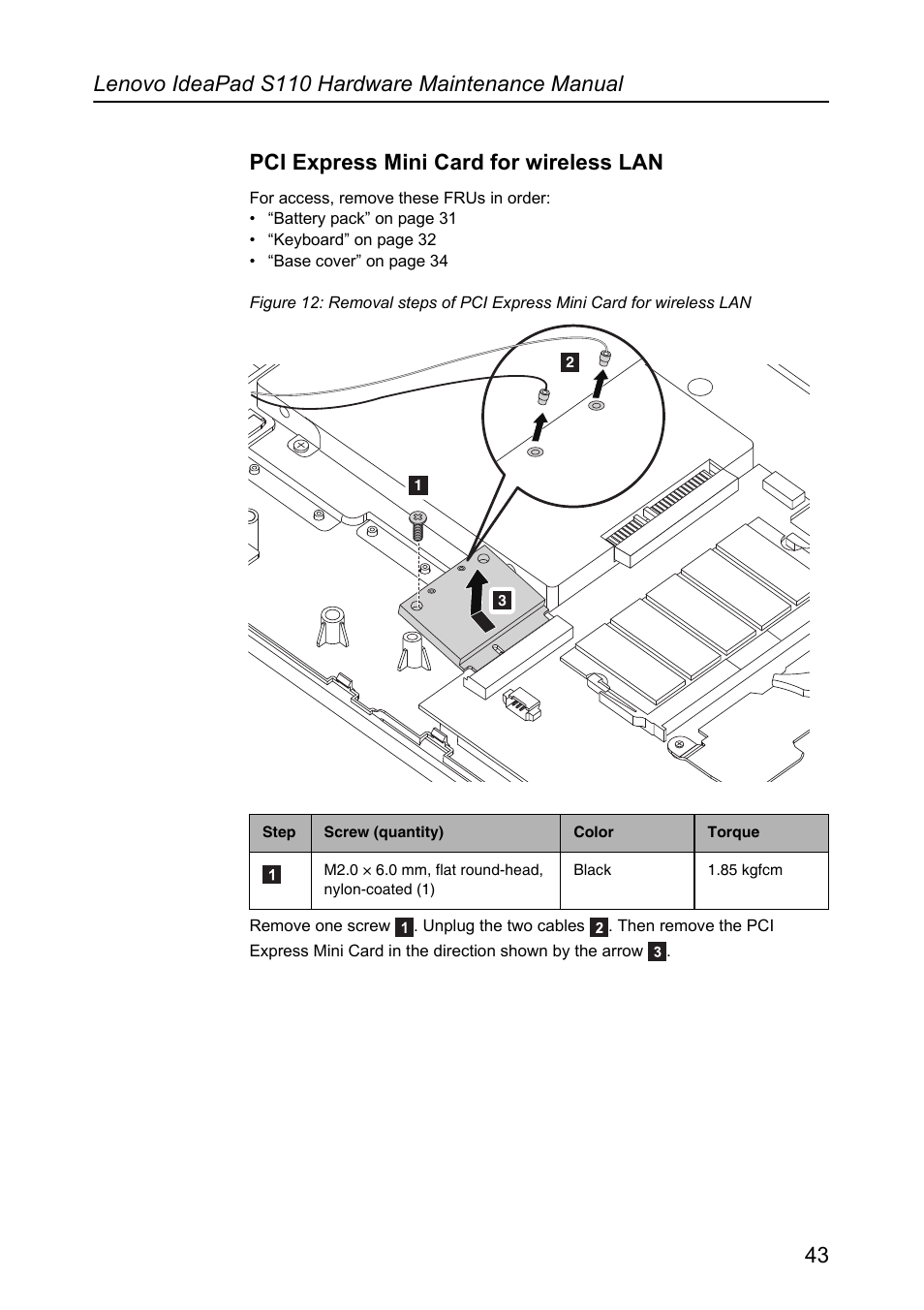 Lenovo IdeaPad S110 Hardware Maintenance Manual

PCI Express Mini Card for wireless LAN

For access, remove these FRUs in order:
• “Battery pack” on page 31
• “Keyboard” on page 32
• “Base cover” on page 34

Figure 12: Removal steps of PCI Express Mini Card for wireless LAN

2

1

3

| Step | Screw (quantity) | Color | Torque |
|---|---|---|---|
| 1 | M2.0 × 6.0 mm, flat round-head, nylon-coated (1) | Black | 1.85 kgfcm |

Remove one screw 1. Unplug the two cables 2. Then remove the PCI Express Mini Card in the direction shown by the arrow 3.

43